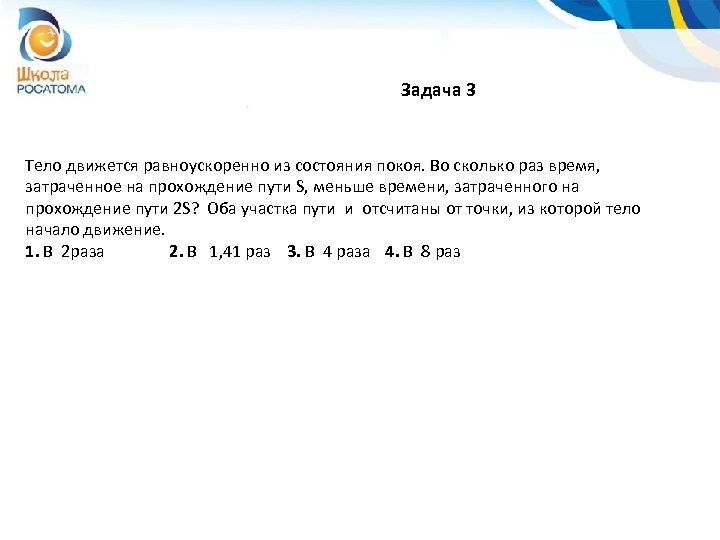 Школа РОСАТОМА

Задача 3

Тело движется равноускоренно из состояния покоя. Во сколько раз время, затраченное на прохождение пути S, меньше времени, затраченного на прохождение пути 2S? Оба участка пути и отсчитаны от точки, из которой тело начало движение.
1. В 2раза 2. В 1,41 раз 3. В 4 раза 4. В 8 раз